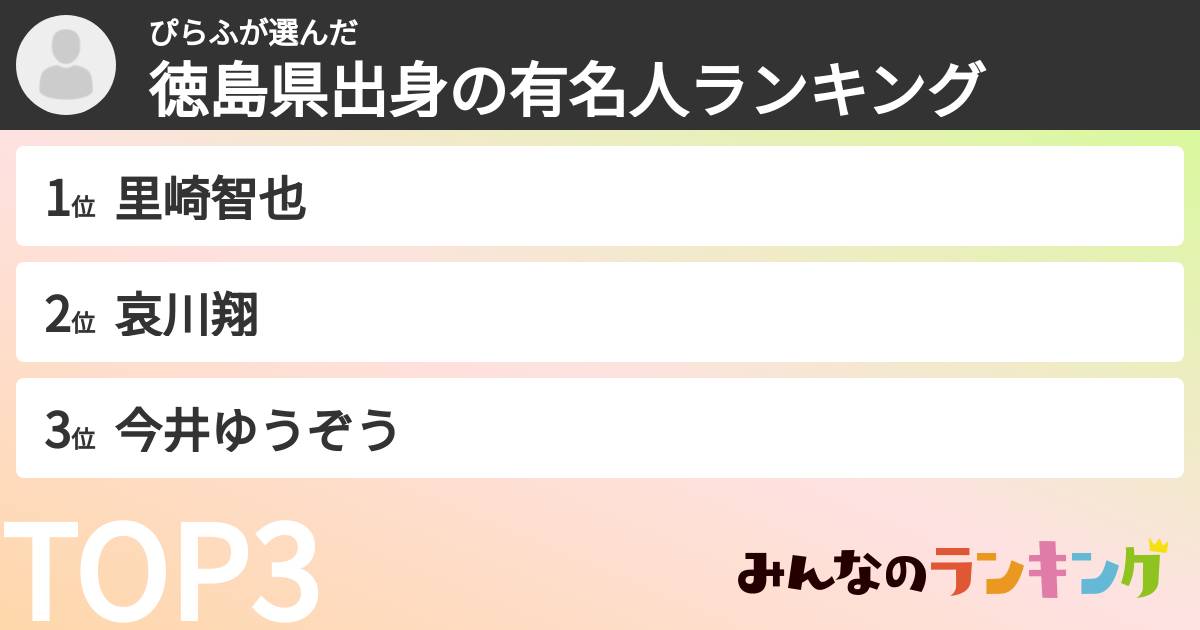 ぴらふが選んだ
徳島県出身の有名人ランキング

1位 里崎智也

2位 哀川翔

3位 今井ゆうぞう

TOP3

みんなのランキング